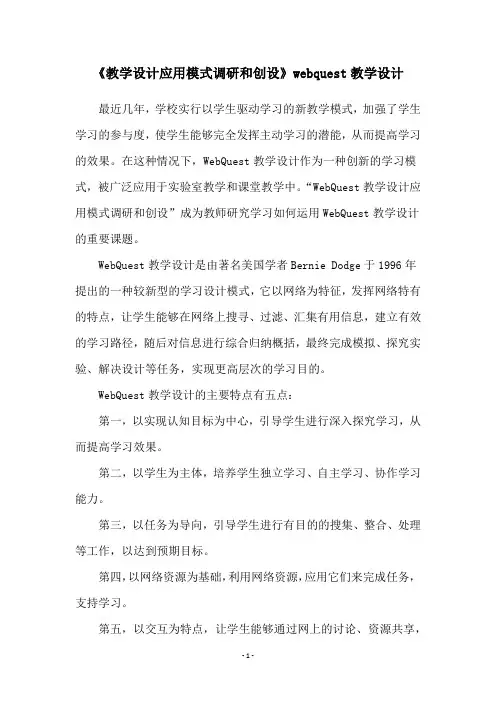 《教学设计应用模式调研和创设》webquest 教学设计

最近几年，学校实行以学生驱动学习的新教学模式，加强了学生学习的参与度，使学生能够完全发挥主动学习的潜能，从而提高学习的效果。在这种情况下，WebQuest 教学设计作为一种创新的学习模式，被广泛应用于实验室教学和课堂教学中。“WebQuest 教学设计应用模式调研和创设”成为教师研究学习如何运用 WebQuest 教学设计的重要课题。

WebQuest 教学设计是由著名美国学者 Bernie Dodge 于 1996 年提出的一种较新型的学习设计模式，它以网络为特征，发挥网络特有的特点，让学生能够在网络上搜寻、过滤、汇集有用信息，建立有效的学习路径，随后对信息进行综合归纳概括，最终完成模拟、探究实验、解决设计等任务，实现更高层次的学习目的。

WebQuest 教学设计的主要特点有五点：

第一，以实现认知目标为中心，引导学生进行深入探究学习，从而提高学习效果。

第二，以学生为主体，培养学生独立学习、自主学习、协作学习能力。

第三，以任务为导向，引导学生进行有目的的搜集、整合、处理等工作，以达到预期目标。

第四，以网络资源为基础，利用网络资源，应用它们来完成任务，支持学习。

第五，以交互为特点，让学生能够通过网上的讨论、资源共享，

-1-